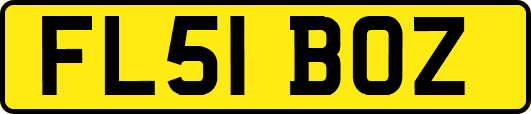 FL51 BOZ